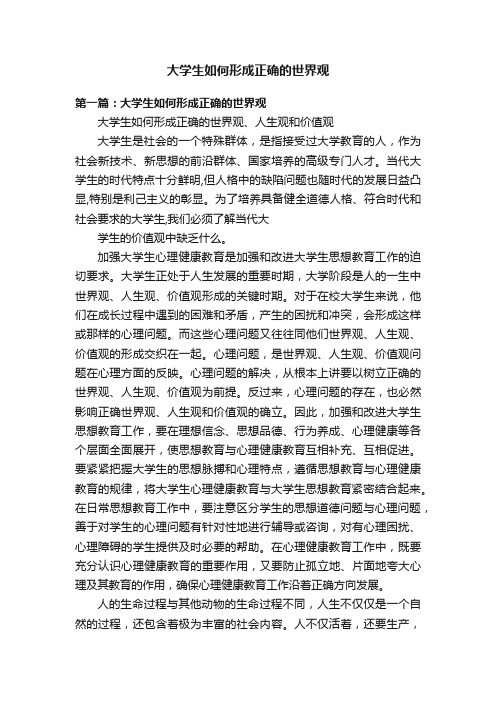 大学生如何形成正确的世界观

第一篇：大学生如何形成正确的世界观

大学生如何形成正确的世界观、人生观和价值观

大学生是社会的一个特殊群体，是指接受过大学教育的人，作为社会新技术、新思想的前沿群体、国家培养的高级专门人才。当代大学生的时代特点十分鲜明,但人格中的缺陷问题也随时代的发展日益凸显,特别是利己主义的彰显。为了培养具备健全道德人格、符合时代和社会要求的大学生,我们必须了解当代大

学生的价值观中缺乏什么。

加强大学生心理健康教育是加强和改进大学生思想教育工作的迫切要求。大学生正处于人生发展的重要时期，大学阶段是人的一生中世界观、人生观、价值观形成的关键时期。对于在校大学生来说，他们在成长过程中遇到的困难和矛盾，产生的困扰和冲突，会形成这样或那样的心理问题。而这些心理问题又往往同他们世界观、人生观、价值观的形成交织在一起。心理问题，是世界观、人生观、价值观问题在心理方面的反映。心理问题的解决，从根本上讲要以树立正确的世界观、人生观、价值观为前提。反过来，心理问题的存在，也必然影响正确世界观、人生观和价值观的确立。因此，加强和改进大学生思想教育工作，要在理想信念、思想品德、行为养成、心理健康等各个层面全面展开，使思想教育与心理健康教育互相补充、互相促进。要紧紧把握大学生的思想脉搏和心理特点，遵循思想教育与心理健康教育的规律，将大学生心理健康教育与大学生思想教育紧密结合起来。在日常思想教育工作中，要注意区分学生的思想道德问题与心理问题，善于对学生的心理问题有针对性地进行辅导或咨询，对有心理困扰、心理障碍的学生提供及时必要的帮助。在心理健康教育工作中，既要充分认识心理健康教育的重要作用，又要防止孤立地、片面地夸大心理及其教育的作用，确保心理健康教育工作沿着正确方向发展。

人的生命过程与其他动物的生命过程不同，人生不仅仅是一个自然的过程，还包含着极为丰富的社会内容。人不仅活着，还要生产，